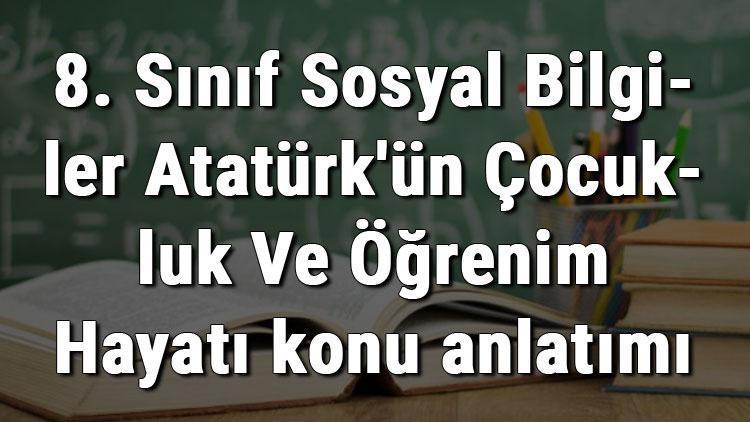 8. Sınıf Sosyal Bilgiler Atatürk'ün Çocukluk Ve Öğrenim Hayatı konu anlatımı